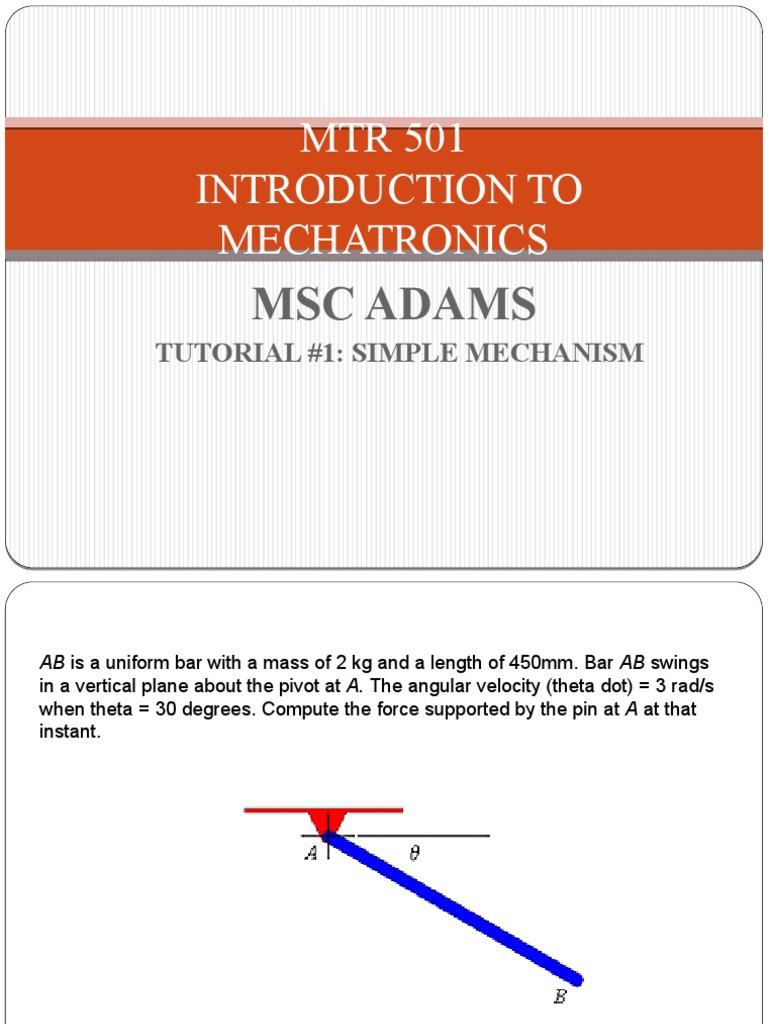 MTR 501
INTRODUCTION TO MECHATRONICS

MSC ADAMS

TUTORIAL #1: SIMPLE MECHANISM

AB is a uniform bar with a mass of 2 kg and a length of 450mm. Bar AB swings in a vertical plane about the pivot at A. The angular velocity (theta dot) = 3 rad/s when theta = 30 degrees. Compute the force supported by the pin at A at that instant.

A
$\theta$
B